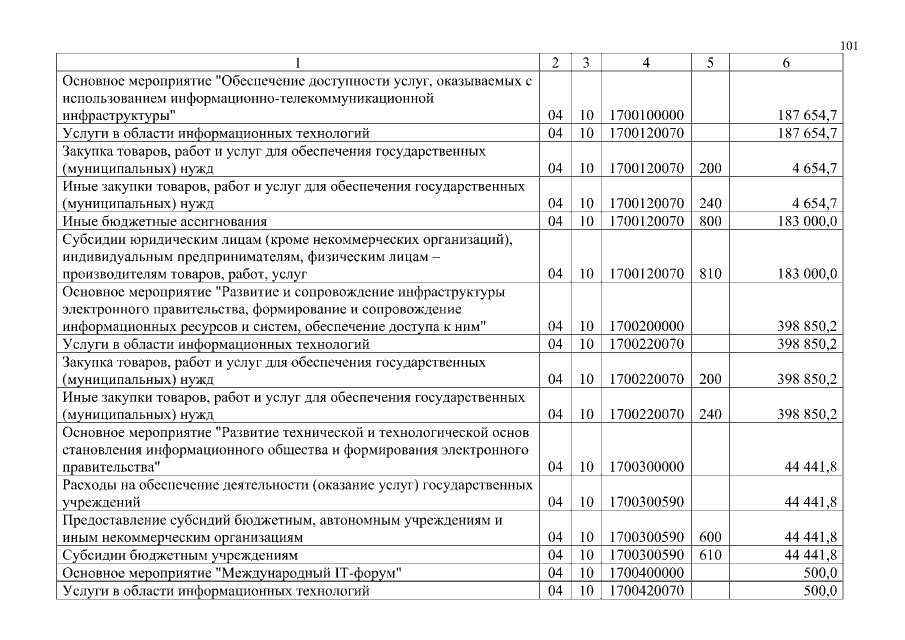 101

| 1 | 2 | 3 | 4 | 5 | 6 |
|---|---|---|---|---|---|
| Основное мероприятие "Обеспечение доступности услуг, оказываемых с использованием информационно-телекоммуникационной инфраструктуры" | 04 | 10 | 1700100000 | | 187 654,7 |
| Услуги в области информационных технологий | 04 | 10 | 1700120070 | | 187 654,7 |
| Закупка товаров, работ и услуг для обеспечения государственных (муниципальных) нужд | 04 | 10 | 1700120070 | 200 | 4 654,7 |
| Иные закупки товаров, работ и услуг для обеспечения государственных (муниципальных) нужд | 04 | 10 | 1700120070 | 240 | 4 654,7 |
| Иные бюджетные ассигнования | 04 | 10 | 1700120070 | 800 | 183 000,0 |
| Субсидии юридическим лицам (кроме некоммерческих организаций), индивидуальным предпринимателям, физическим лицам – производителям товаров, работ, услуг | 04 | 10 | 1700120070 | 810 | 183 000,0 |
| Основное мероприятие "Развитие и сопровождение инфраструктуры электронного правительства, формирование и сопровождение информационных ресурсов и систем, обеспечение доступа к ним" | 04 | 10 | 1700200000 | | 398 850,2 |
| Услуги в области информационных технологий | 04 | 10 | 1700220070 | | 398 850,2 |
| Закупка товаров, работ и услуг для обеспечения государственных (муниципальных) нужд | 04 | 10 | 1700220070 | 200 | 398 850,2 |
| Иные закупки товаров, работ и услуг для обеспечения государственных (муниципальных) нужд | 04 | 10 | 1700220070 | 240 | 398 850,2 |
| Основное мероприятие "Развитие технической и технологической основ становления информационного общества и формирования электронного правительства" | 04 | 10 | 1700300000 | | 44 441,8 |
| Расходы на обеспечение деятельности (оказание услуг) государственных учреждений | 04 | 10 | 1700300590 | | 44 441,8 |
| Предоставление субсидий бюджетным, автономным учреждениям и иным некоммерческим организациям | 04 | 10 | 1700300590 | 600 | 44 441,8 |
| Субсидии бюджетным учреждениям | 04 | 10 | 1700300590 | 610 | 44 441,8 |
| Основное мероприятие "Международный IT-форум" | 04 | 10 | 1700400000 | | 500,0 |
| Услуги в области информационных технологий | 04 | 10 | 1700420070 | | 500,0 |